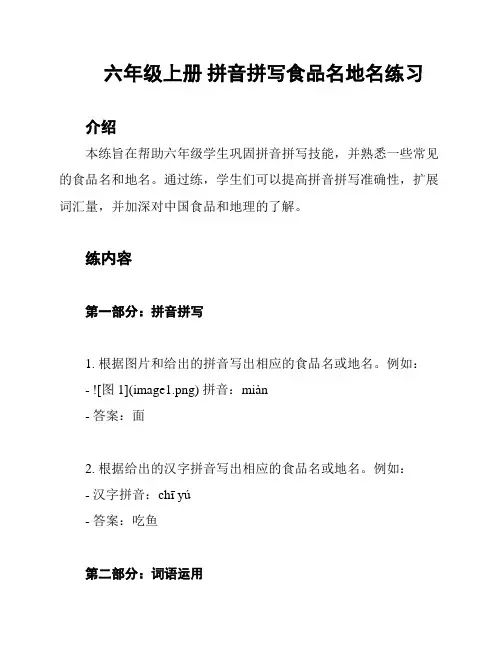 六年级上册 拼音拼写食品名地名练习

介绍

本练旨在帮助六年级学生巩固拼音拼写技能，并熟悉一些常见的食品名和地名。通过练，学生们可以提高拼音拼写准确性，扩展词汇量，并加深对中国食品和地理的了解。

练内容

第一部分：拼音拼写

1. 根据图片和给出的拼音写出相应的食品名或地名。例如：

- ![图 1](image1.png) 拼音：miàn

- 答案：面

2. 根据给出的汉字拼音写出相应的食品名或地名。例如：

- 汉字拼音：chī yú

- 答案：吃鱼

第二部分：词语运用